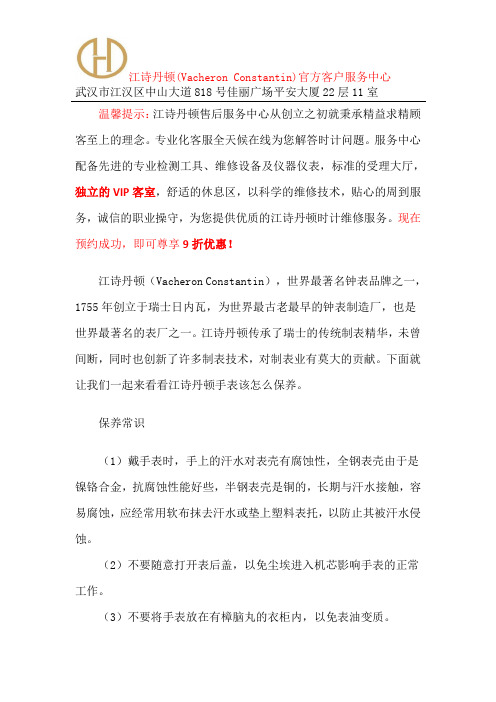 江诗丹顿(Vacheron Constantin)官方客户服务中心
武汉市江汉区中山大道818号佳丽广场平安大厦22层11室

温馨提示:江诗丹顿售后服务中心从创立之初就秉承精益求精顾客至上的理念。专业化客服全天候在线为您解答时计问题。服务中心配备先进的专业检测工具、维修设备及仪器仪表，标准的受理大厅，独立的VIP客室，舒适的休息区，以科学的维修技术，贴心的周到服务，诚信的职业操守，为您提供优质的江诗丹顿时计维修服务。现在预约成功，即可尊享9折优惠！

江诗丹顿（Vacheron Constantin），世界最著名钟表品牌之一，1755年创立于瑞士日内瓦，为世界最古老最早的钟表制造厂，也是世界最著名的表厂之一。江诗丹顿传承了瑞士的传统制表精华，未曾间断，同时也创新了许多制表技术，对制表业有莫大的贡献。下面就让我们一起来看看江诗丹顿手表该怎么保养。

保养常识

（1）戴手表时，手上的汗水对表壳有腐蚀性，全钢表壳由于是镍铬合金，抗腐蚀性能好些，半钢表壳是铜的，长期与汗水接触，容易腐蚀，应经常用软布抹去汗水或垫上塑料表托，以防止其被汗水侵蚀。

（2）不要随意打开表后盖，以免尘埃进入机芯影响手表的正常工作。

（3）不要将手表放在有樟脑丸的衣柜内，以免表油变质。